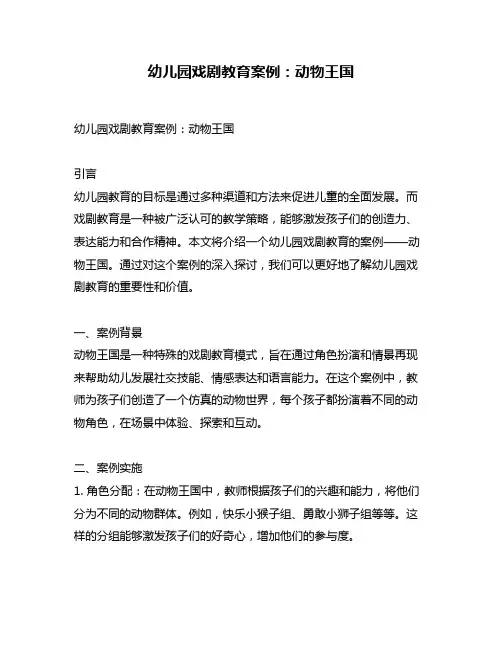 幼儿园戏剧教育案例：动物王国

幼儿园戏剧教育案例：动物王国

引言
幼儿园教育的目标是通过多种渠道和方法来促进儿童的全面发展。而戏剧教育是一种被广泛认可的教学策略，能够激发孩子们的创造力、表达能力和合作精神。本文将介绍一个幼儿园戏剧教育的案例——动物王国。通过对这个案例的深入探讨，我们可以更好地了解幼儿园戏剧教育的重要性和价值。

一、案例背景
动物王国是一种特殊的戏剧教育模式，旨在通过角色扮演和情景再现来帮助幼儿发展社交技能、情感表达和语言能力。在这个案例中，教师为孩子们创造了一个仿真的动物世界，每个孩子都扮演着不同的动物角色，在场景中体验、探索和互动。

二、案例实施
1. 角色分配：在动物王国中，教师根据孩子们的兴趣和能力，将他们分为不同的动物群体。例如，快乐小猴子组、勇敢小狮子组等等。这样的分组能够激发孩子们的好奇心，增加他们的参与度。